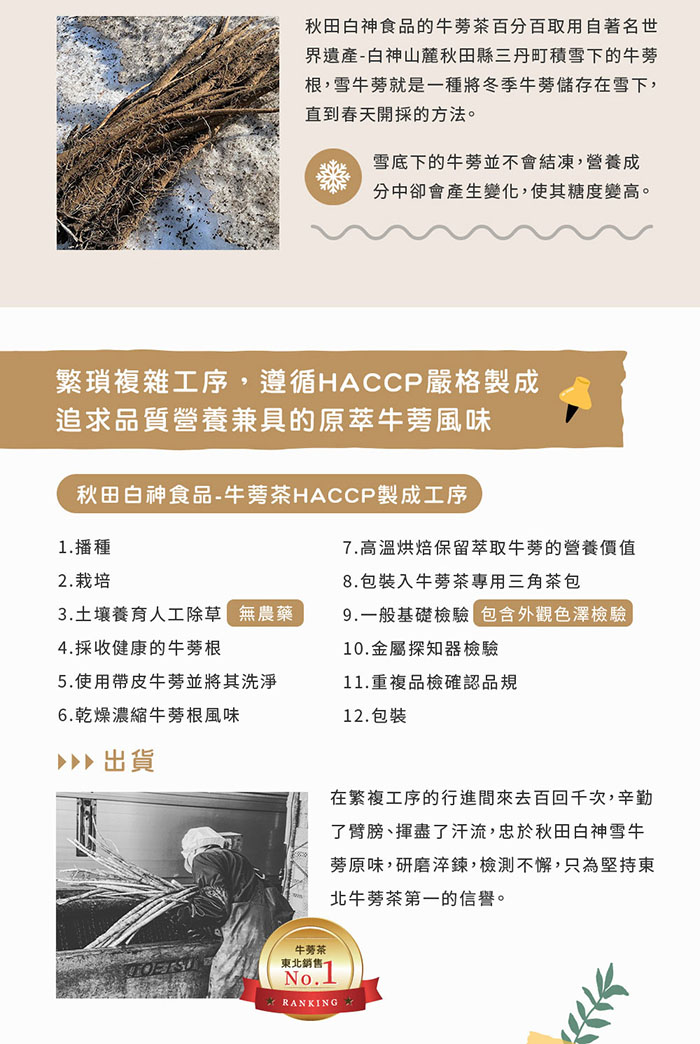 秋田白神食品的牛蒡茶百分百取用自著名世界遺產-白神山麓秋田縣三丹町積雪下的牛蒡根，雪牛蒡就是一種將冬季牛蒡儲存在雪下，直到春天開採的方法。

雪底下的牛蒡並不會結凍，營養成分中卻會產生變化，使其糖度變高。

繁瑣複雜工序，遵循HACCP嚴格製成
追求品質營養兼具的原萃牛蒡風味

秋田白神食品-牛蒡茶HACCP製成工序

1.播種
2.栽培
3.土壤養育人工除草 無農藥
4.採收健康的牛蒡根
5.使用帶皮牛蒡並將其洗淨
6.乾燥濃縮牛蒡根風味

7.高溫烘焙保留萃取牛蒡的營養價值
8.包裝入牛蒡茶專用三角茶包
9.一般基礎檢驗 包含外觀色澤檢驗
10.金屬探知器檢驗
11.重複品檢確認品規
12.包裝

出貨

在繁複工序的行進間來去百回千次，辛勤了臂膀、揮盡了汗流，忠於秋田白神雪牛蒡原味，研磨淬鍊，檢測不懈，只為堅持東北牛蒡茶第一的信譽。

TOETSU

牛蒡茶
東北銷售
No.1
RANKING